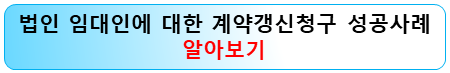 법인 임대인에 대한 계약갱신청구 성공사례
알아보기